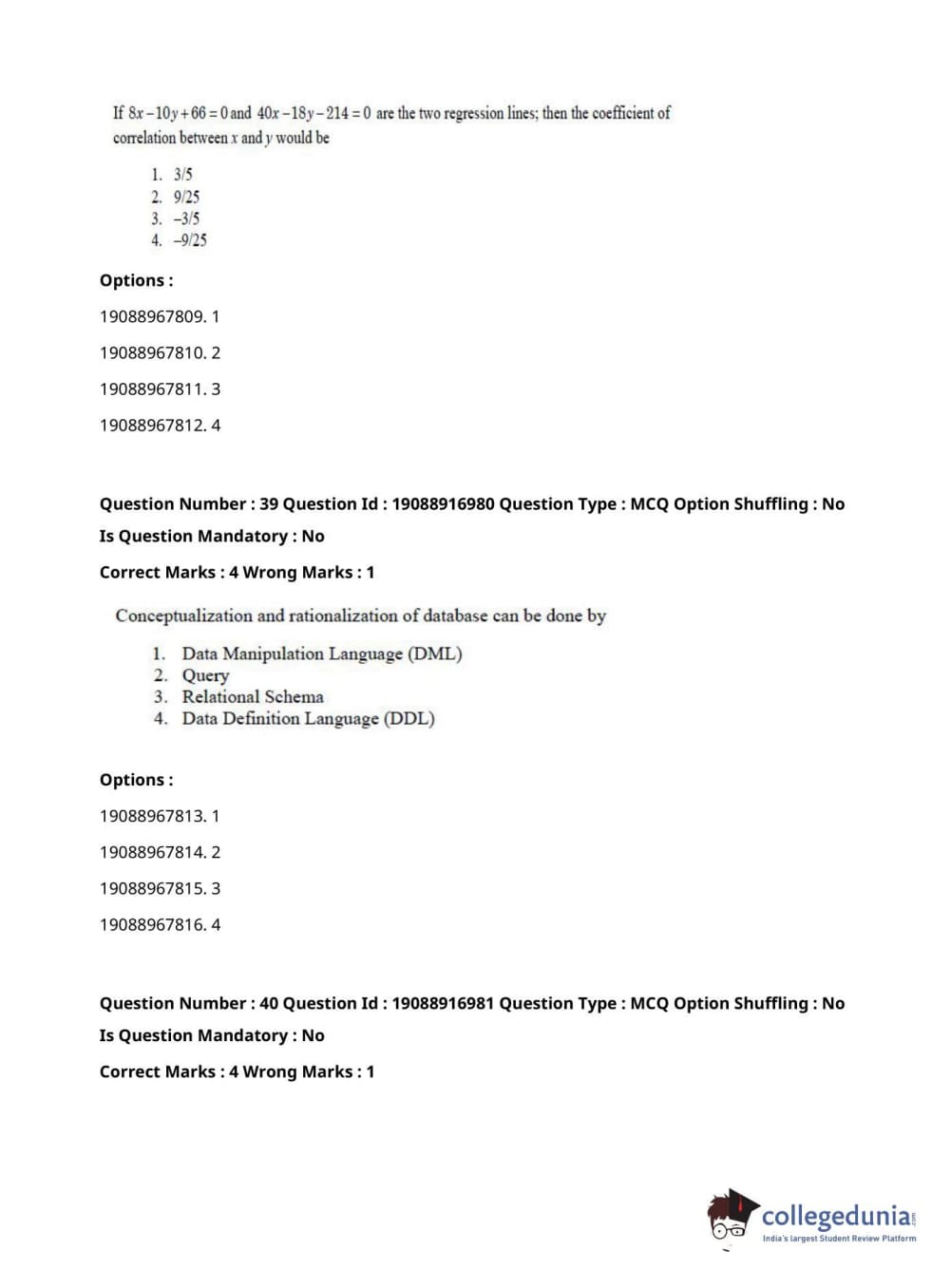 If $8x-10y+66=0$ and $40x-18y-214=0$ are the two regression lines; then the coefficient of correlation between $x$ and $y$ would be

1. 3/5
2. 9/25
3. –3/5
4. –9/25

Options :

19088967809. 1

19088967810. 2

19088967811. 3

19088967812. 4

Question Number : 39 Question Id : 19088916980 Question Type : MCQ Option Shuffling : No

Is Question Mandatory : No

Correct Marks : 4 Wrong Marks : 1

Conceptualization and rationalization of database can be done by

1. Data Manipulation Language (DML)
2. Query
3. Relational Schema
4. Data Definition Language (DDL)

Options :

19088967813. 1

19088967814. 2

19088967815. 3

19088967816. 4

Question Number : 40 Question Id : 19088916981 Question Type : MCQ Option Shuffling : No

Is Question Mandatory : No

Correct Marks : 4 Wrong Marks : 1

collegedunia.com
India's largest Student Review Platform